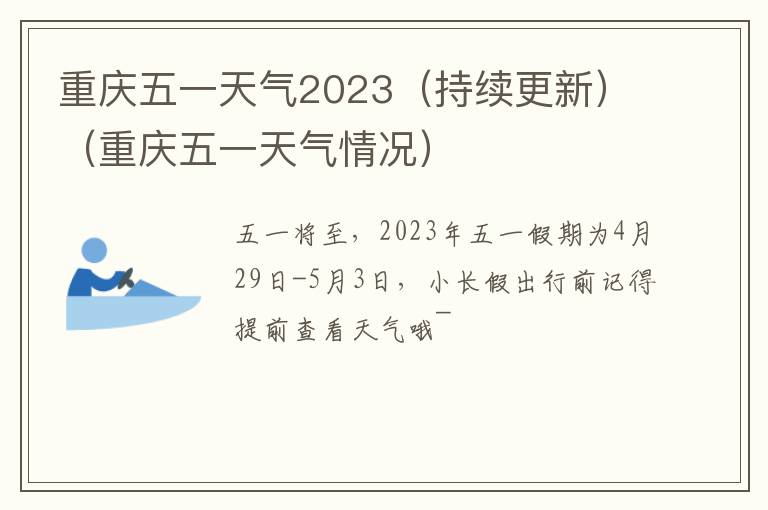 重庆五一天气2023（持续更新）（重庆五一天气情况）

五一将至，2023年五一假期为4月29日-5月3日，小长假出行前记得提前查看天气哦~